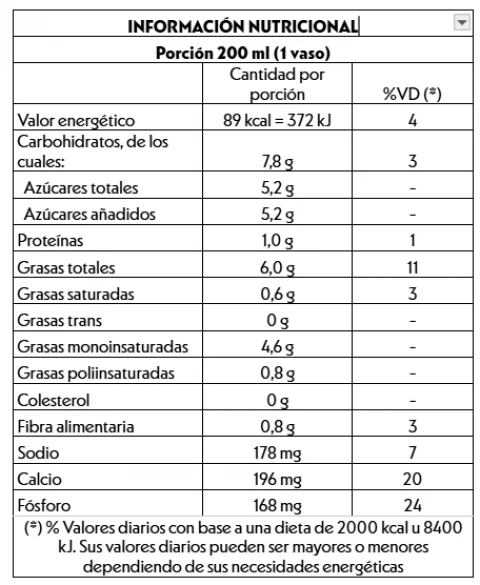 INFORMACIÓN NUTRICIONAL

Porción 200 ml (1 vaso)

| | Cantidad por porción | %VD (*) |
|---|---|---|
| Valor energético | 89 kcal = 372 kJ | 4 |
| Carbohidratos, de los cuales: | 7,8 g | 3 |
| Azúcares totales | 5,2 g | - |
| Azúcares añadidos | 5,2 g | - |
| Proteínas | 1,0 g | 1 |
| Grasas totales | 6,0 g | 11 |
| Grasas saturadas | 0,6 g | 3 |
| Grasas trans | 0 g | - |
| Grasas monoinsaturadas | 4,6 g | - |
| Grasas poliinsaturadas | 0,8 g | - |
| Colesterol | 0 g | - |
| Fibra alimentaria | 0,8 g | 3 |
| Sodio | 178 mg | 7 |
| Calcio | 196 mg | 20 |
| Fósforo | 168 mg | 24 |

(*) % Valores diarios con base a una dieta de 2000 kcal u 8400 kJ. Sus valores diarios pueden ser mayores o menores dependiendo de sus necesidades energéticas